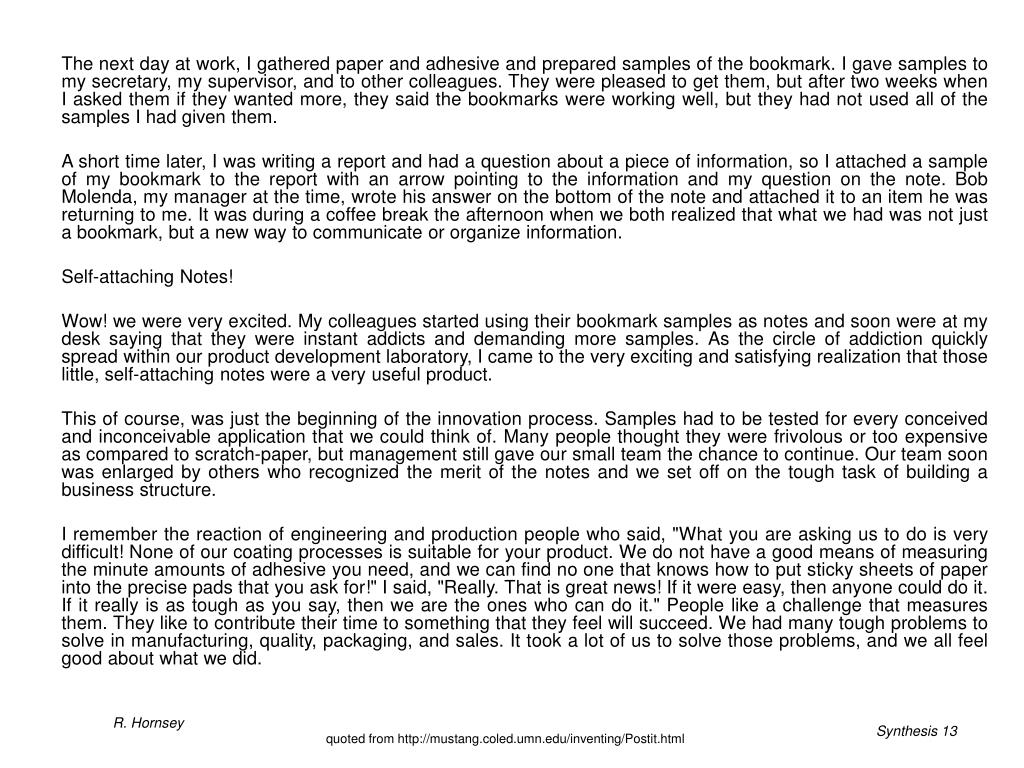 The next day at work, I gathered paper and adhesive and prepared samples of the bookmark. I gave samples to my secretary, my supervisor, and to other colleagues. They were pleased to get them, but after two weeks when I asked them if they wanted more, they said the bookmarks were working well, but they had not used all of the samples I had given them.

A short time later, I was writing a report and had a question about a piece of information, so I attached a sample of my bookmark to the report with an arrow pointing to the information and my question on the note. Bob Molenda, my manager at the time, wrote his answer on the bottom of the note and attached it to an item he was returning to me. It was during a coffee break the afternoon when we both realized that what we had was not just a bookmark, but a new way to communicate or organize information.

Self-attaching Notes!

Wow! we were very excited. My colleagues started using their bookmark samples as notes and soon were at my desk saying that they were instant addicts and demanding more samples. As the circle of addiction quickly spread within our product development laboratory, I came to the very exciting and satisfying realization that those little, self-attaching notes were a very useful product.

This of course, was just the beginning of the innovation process. Samples had to be tested for every conceived and inconceivable application that we could think of. Many people thought they were frivolous or too expensive as compared to scratch-paper, but management still gave our small team the chance to continue. Our team soon was enlarged by others who recognized the merit of the notes and we set off on the tough task of building a business structure.

I remember the reaction of engineering and production people who said, "What you are asking us to do is very difficult! None of our coating processes is suitable for your product. We do not have a good means of measuring the minute amounts of adhesive you need, and we can find no one that knows how to put sticky sheets of paper into the precise pads that you ask for!" I said, "Really. That is great news! If it were easy, then anyone could do it. If it really is as tough as you say, then we are the ones who can do it." People like a challenge that measures them. They like to contribute their time to something that they feel will succeed. We had many tough problems to solve in manufacturing, quality, packaging, and sales. It took a lot of us to solve those problems, and we all feel good about what we did.

R. Hornsey

quoted from http://mustang.coled.umn.edu/inventing/Postit.html

Synthesis 13